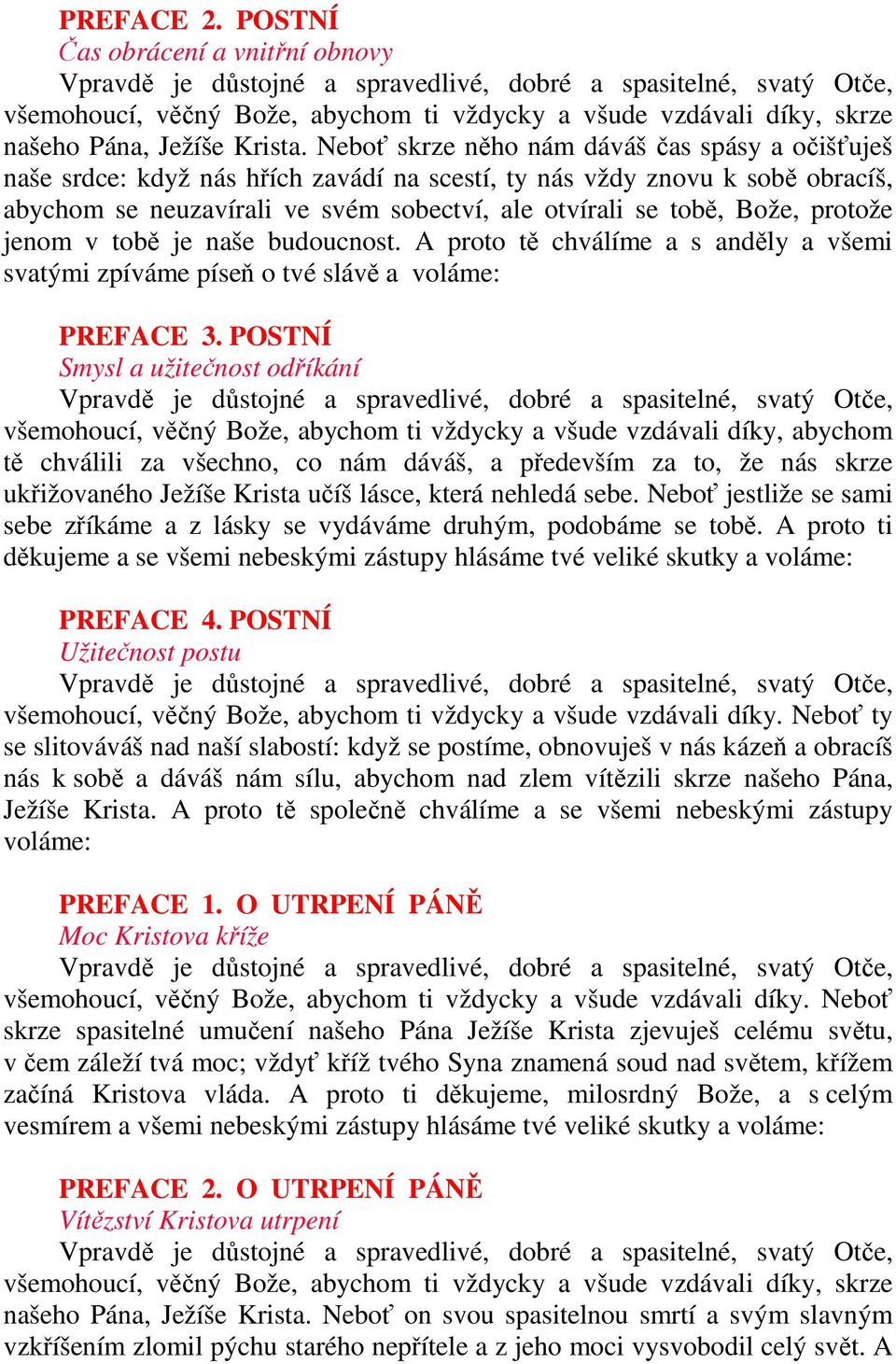 PREFACE 2. POSTNÍ
Čas obrácení a vnitřní obnovy
Vpravdě je důstojné a spravedlivé, dobré a spasitelné, svatý Otče, všemohoucí, věčný Bože, abychom ti vždycky a všude vzdávali díky, skrze našeho Pána, Ježíše Krista. Neboť skrze něho nám dáváš čas spásy a očišťuješ naše srdce: když nás hřích zavádí na scestí, ty nás vždy znovu k sobě obracíš, abychom se neuzavírali ve svém sobectví, ale otvírali se tobě, Bože, protože jenom v tobě je naše budoucnost. A proto tě chválíme a s anděly a všemi svatými zpíváme píseň o tvé slávě a voláme:

PREFACE 3. POSTNÍ
Smysl a užitečnost odříkání
Vpravdě je důstojné a spravedlivé, dobré a spasitelné, svatý Otče, všemohoucí, věčný Bože, abychom ti vždycky a všude vzdávali díky, abychom tě chválili za všechno, co nám dáváš, a především za to, že nás skrze ukřižovaného Ježíše Krista učíš lásce, která nehledá sebe. Neboť jestliže se sami sebe zříkáme a z lásky se vydáváme druhým, podobáme se tobě. A proto ti děkujeme a se všemi nebeskými zástupy hlásáme tvé veliké skutky a voláme:

PREFACE 4. POSTNÍ
Užitečnost postu
Vpravdě je důstojné a spravedlivé, dobré a spasitelné, svatý Otče, všemohoucí, věčný Bože, abychom ti vždycky a všude vzdávali díky. Neboť ty se slitováváš nad naší slabostí: když se postíme, obnovuješ v nás kázeň a obracíš nás k sobě a dáváš nám sílu, abychom nad zlem vítězili skrze našeho Pána, Ježíše Krista. A proto tě společně chválíme a se všemi nebeskými zástupy voláme:

PREFACE 1. O UTRPENÍ PÁNĚ
Moc Kristova kříže
Vpravdě je důstojné a spravedlivé, dobré a spasitelné, svatý Otče, všemohoucí, věčný Bože, abychom ti vždycky a všude vzdávali díky. Neboť skrze spasitelné umučení našeho Pána Ježíše Krista zjevuješ celému světu, v čem záleží tvá moc; vždyť kříž tvého Syna znamená soud nad světem, křížem začíná Kristova vláda. A proto ti děkujeme, milosrdný Bože, a s celým vesmírem a všemi nebeskými zástupy hlásáme tvé veliké skutky a voláme:

PREFACE 2. O UTRPENÍ PÁNĚ
Vítězství Kristova utrpení
Vpravdě je důstojné a spravedlivé, dobré a spasitelné, svatý Otče, všemohoucí, věčný Bože, abychom ti vždycky a všude vzdávali díky, skrze našeho Pána, Ježíše Krista. Neboť on svou spasitelnou smrtí a svým slavným vzkříšením zlomil pýchu starého nepřítele a z jeho moci vysvobodil celý svět. A